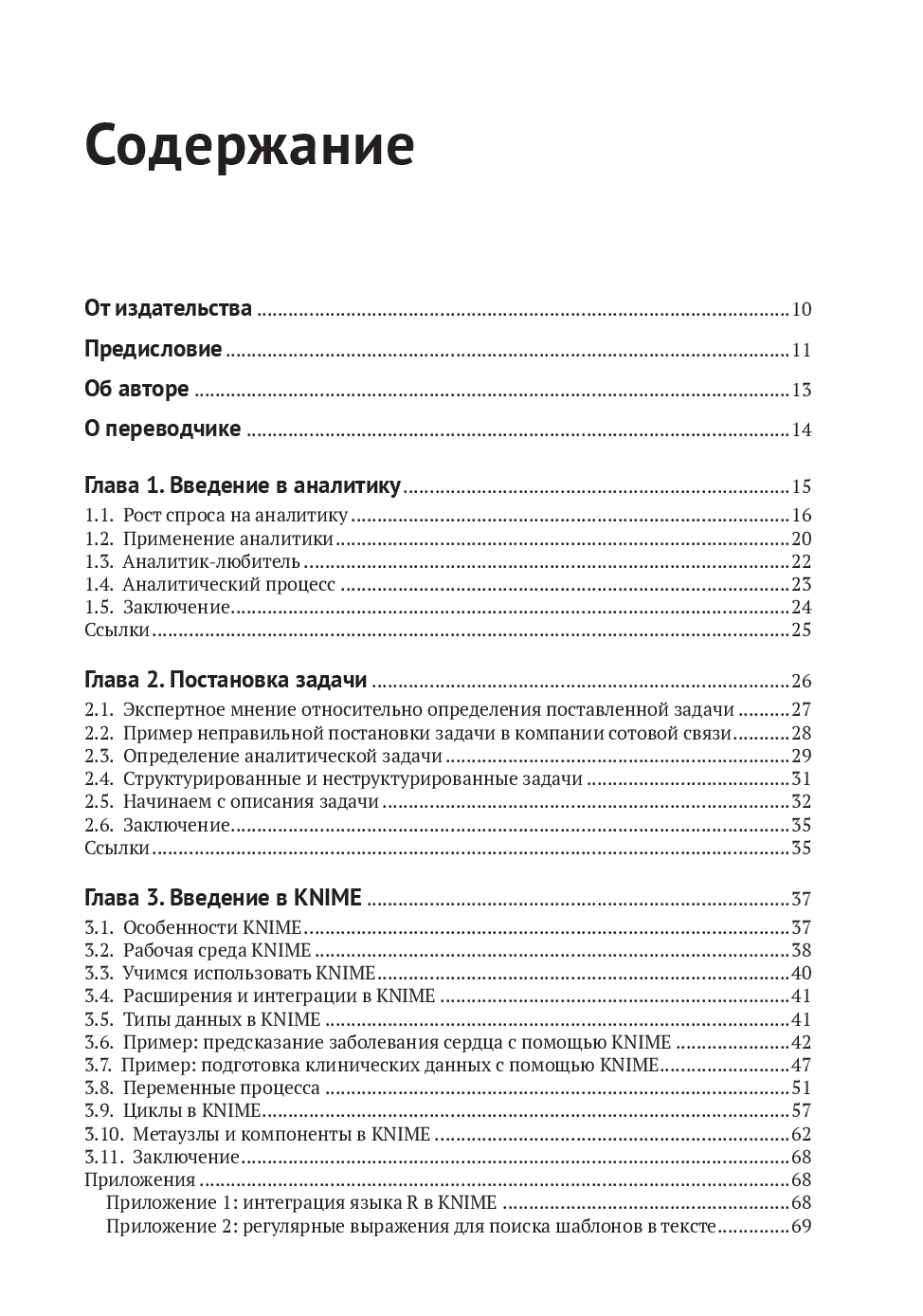 Содержание

От издательства ..... 10

Предисловие ..... 11

Об авторе ..... 13

О переводчике ..... 14

Глава 1. Введение в аналитику ..... 15

1.1. Рост спроса на аналитику ..... 16
1.2. Применение аналитики ..... 20
1.3. Аналитик-любитель ..... 22
1.4. Аналитический процесс ..... 23
1.5. Заключение ..... 24
Ссылки ..... 25

Глава 2. Постановка задачи ..... 26

2.1. Экспертное мнение относительно определения поставленной задачи ..... 27
2.2. Пример неправильной постановки задачи в компании сотовой связи ..... 28
2.3. Определение аналитической задачи ..... 29
2.4. Структурированные и неструктурированные задачи ..... 31
2.5. Начинаем с описания задачи ..... 32
2.6. Заключение ..... 35
Ссылки ..... 35

Глава 3. Введение в KNIME ..... 37

3.1. Особенности KNIME ..... 37
3.2. Рабочая среда KNIME ..... 38
3.3. Учимся использовать KNIME ..... 40
3.4. Расширения и интеграции в KNIME ..... 41
3.5. Типы данных в KNIME ..... 41
3.6. Пример: предсказание заболевания сердца с помощью KNIME ..... 42
3.7. Пример: подготовка клинических данных с помощью KNIME ..... 47
3.8. Переменные процесса ..... 51
3.9. Циклы в KNIME ..... 57
3.10. Метаузлы и компоненты в KNIME ..... 62
3.11. Заключение ..... 68
Приложения ..... 68
Приложение 1: интеграция языка R в KNIME ..... 68
Приложение 2: регулярные выражения для поиска шаблонов в тексте ..... 69